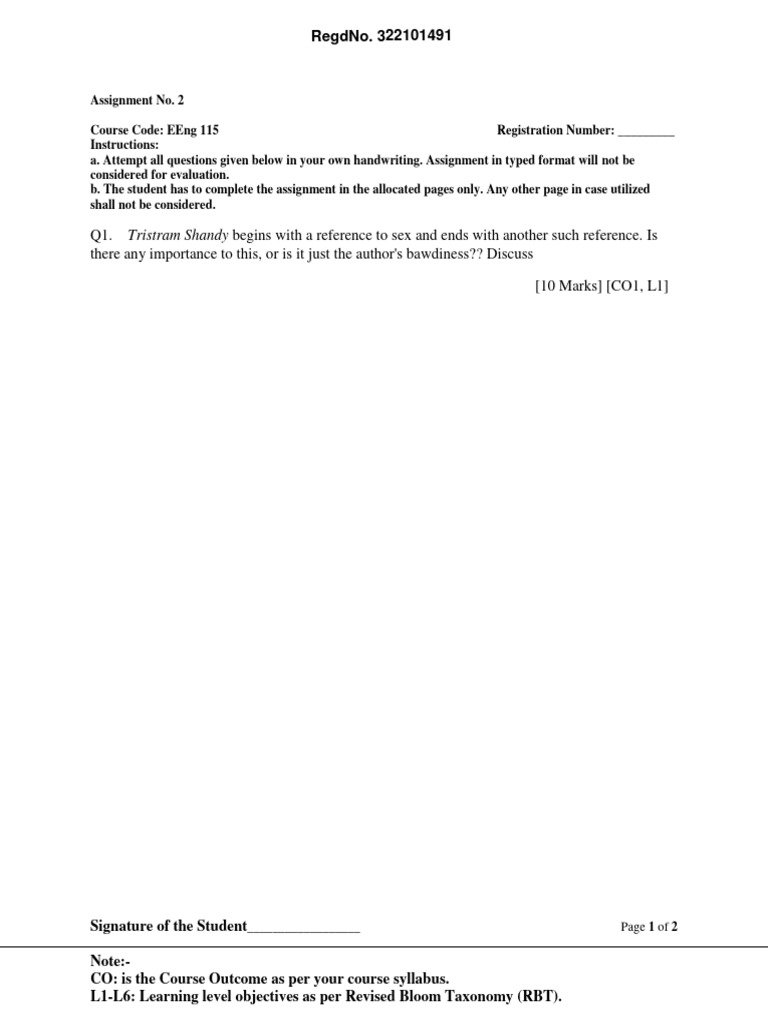 RegdNo. 322101491

Assignment No. 2

Course Code: EEng 115 Registration Number: ________
Instructions:
a. Attempt all questions given below in your own handwriting. Assignment in typed format will not be considered for evaluation.
b. The student has to complete the assignment in the allocated pages only. Any other page in case utilized shall not be considered.

Q1. Tristram Shandy begins with a reference to sex and ends with another such reference. Is there any importance to this, or is it just the author's bawdiness?? Discuss

[10 Marks] [CO1, L1]

Signature of the Student_______________ Page 1 of 2

Note:-
CO: is the Course Outcome as per your course syllabus.
L1-L6: Learning level objectives as per Revised Bloom Taxonomy (RBT).